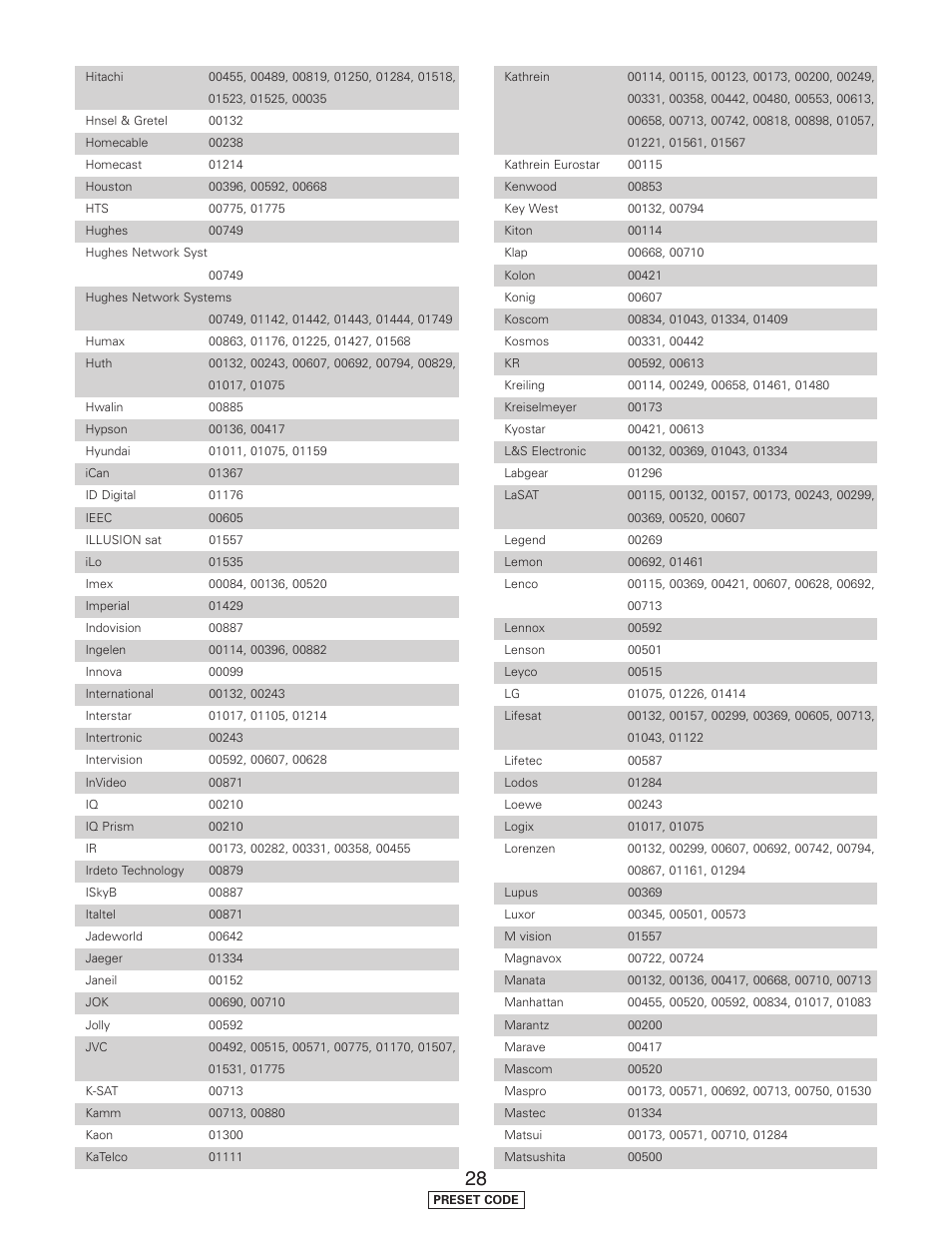 | | |
|---|---|
| Hitachi | 00455, 00489, 00819, 01250, 01284, 01518, 01523, 01525, 00035 |
| Hnsel & Gretel | 00132 |
| Homecable | 00238 |
| Homecast | 01214 |
| Houston | 00396, 00592, 00668 |
| HTS | 00775, 01775 |
| Hughes | 00749 |
| Hughes Network Syst | 00749 |
| Hughes Network Systems | 00749, 01142, 01442, 01443, 01444, 01749 |
| Humax | 00863, 01176, 01225, 01427, 01568 |
| Huth | 00132, 00243, 00607, 00692, 00794, 00829, 01017, 01075 |
| Hwalin | 00885 |
| Hypson | 00136, 00417 |
| Hyundai | 01011, 01075, 01159 |
| iCan | 01367 |
| ID Digital | 01176 |
| IEEC | 00605 |
| ILLUSION sat | 01557 |
| iLo | 01535 |
| Imex | 00084, 00136, 00520 |
| Imperial | 01429 |
| Indovision | 00887 |
| Ingelen | 00114, 00396, 00882 |
| Innova | 00099 |
| International | 00132, 00243 |
| Interstar | 01017, 01105, 01214 |
| Intertronic | 00243 |
| Intervision | 00592, 00607, 00628 |
| InVideo | 00871 |
| IQ | 00210 |
| IQ Prism | 00210 |
| IR | 00173, 00282, 00331, 00358, 00455 |
| Irdeto Technology | 00879 |
| ISkyB | 00887 |
| Italtel | 00871 |
| Jadeworld | 00642 |
| Jaeger | 01334 |
| Janeil | 00152 |
| JOK | 00690, 00710 |
| Jolly | 00592 |
| JVC | 00492, 00515, 00571, 00775, 01170, 01507, 01531, 01775 |
| K-SAT | 00713 |
| Kamm | 00713, 00880 |
| Kaon | 01300 |
| KaTelco | 01111 |

| | |
|---|---|
| Kathrein | 00114, 00115, 00123, 00173, 00200, 00249, 00331, 00358, 00442, 00480, 00553, 00613, 00658, 00713, 00742, 00818, 00898, 01057, 01221, 01561, 01567 |
| Kathrein Eurostar | 00115 |
| Kenwood | 00853 |
| Key West | 00132, 00794 |
| Kiton | 00114 |
| Klap | 00668, 00710 |
| Kolon | 00421 |
| Konig | 00607 |
| Koscom | 00834, 01043, 01334, 01409 |
| Kosmos | 00331, 00442 |
| KR | 00592, 00613 |
| Kreiling | 00114, 00249, 00658, 01461, 01480 |
| Kreiselmeyer | 00173 |
| Kyostar | 00421, 00613 |
| L&S Electronic | 00132, 00369, 01043, 01334 |
| Labgear | 01296 |
| LaSAT | 00115, 00132, 00157, 00173, 00243, 00299, 00369, 00520, 00607 |
| Legend | 00269 |
| Lemon | 00692, 01461 |
| Lenco | 00115, 00369, 00421, 00607, 00628, 00692, 00713 |
| Lennox | 00592 |
| Lenson | 00501 |
| Leyco | 00515 |
| LG | 01075, 01226, 01414 |
| Lifesat | 00132, 00157, 00299, 00369, 00605, 00713, 01043, 01122 |
| Lifetec | 00587 |
| Lodos | 01284 |
| Loewe | 00243 |
| Logix | 01017, 01075 |
| Lorenzen | 00132, 00299, 00607, 00692, 00742, 00794, 00867, 01161, 01294 |
| Lupus | 00369 |
| Luxor | 00345, 00501, 00573 |
| M vision | 01557 |
| Magnavox | 00722, 00724 |
| Manata | 00132, 00136, 00417, 00668, 00710, 00713 |
| Manhattan | 00455, 00520, 00592, 00834, 01017, 01083 |
| Marantz | 00200 |
| Marave | 00417 |
| Mascom | 00520 |
| Maspro | 00173, 00571, 00692, 00713, 00750, 01530 |
| Mastec | 01334 |
| Matsui | 00173, 00571, 00710, 01284 |
| Matsushita | 00500 |

28
PRESET CODE